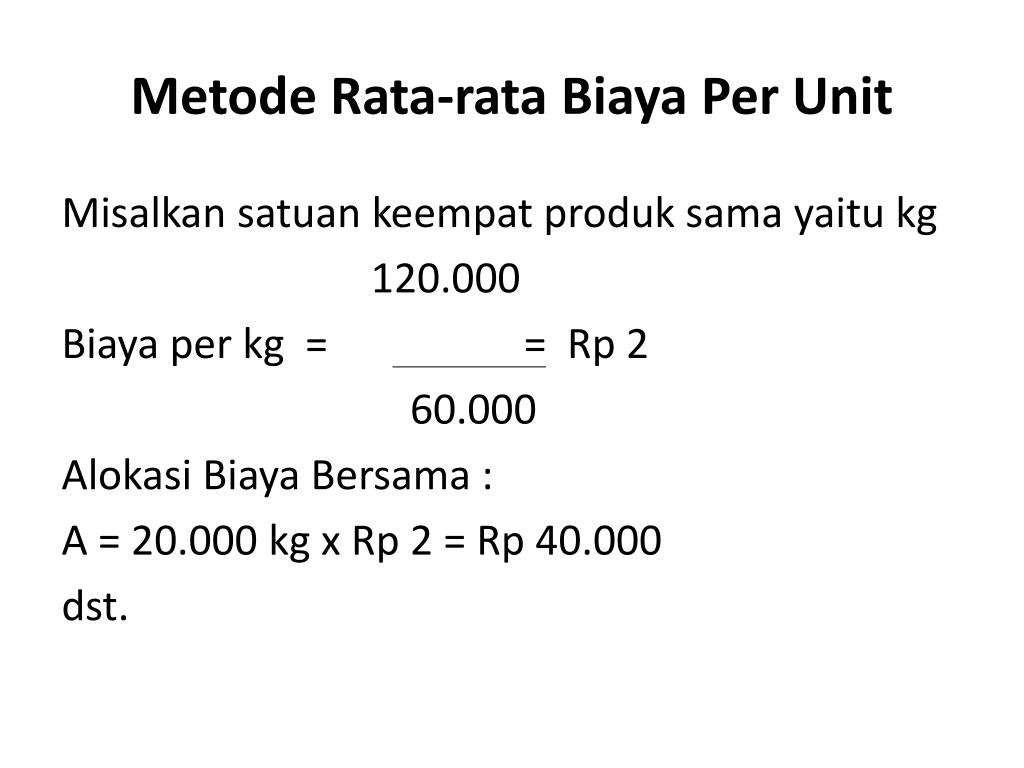 Metode Rata-rata Biaya Per Unit

Misalkan satuan keempat produk sama yaitu kg

Biaya per kg = $\frac{120.000}{60.000}$ = Rp 2

Alokasi Biaya Bersama :

A = 20.000 kg x Rp 2 = Rp 40.000

dst.